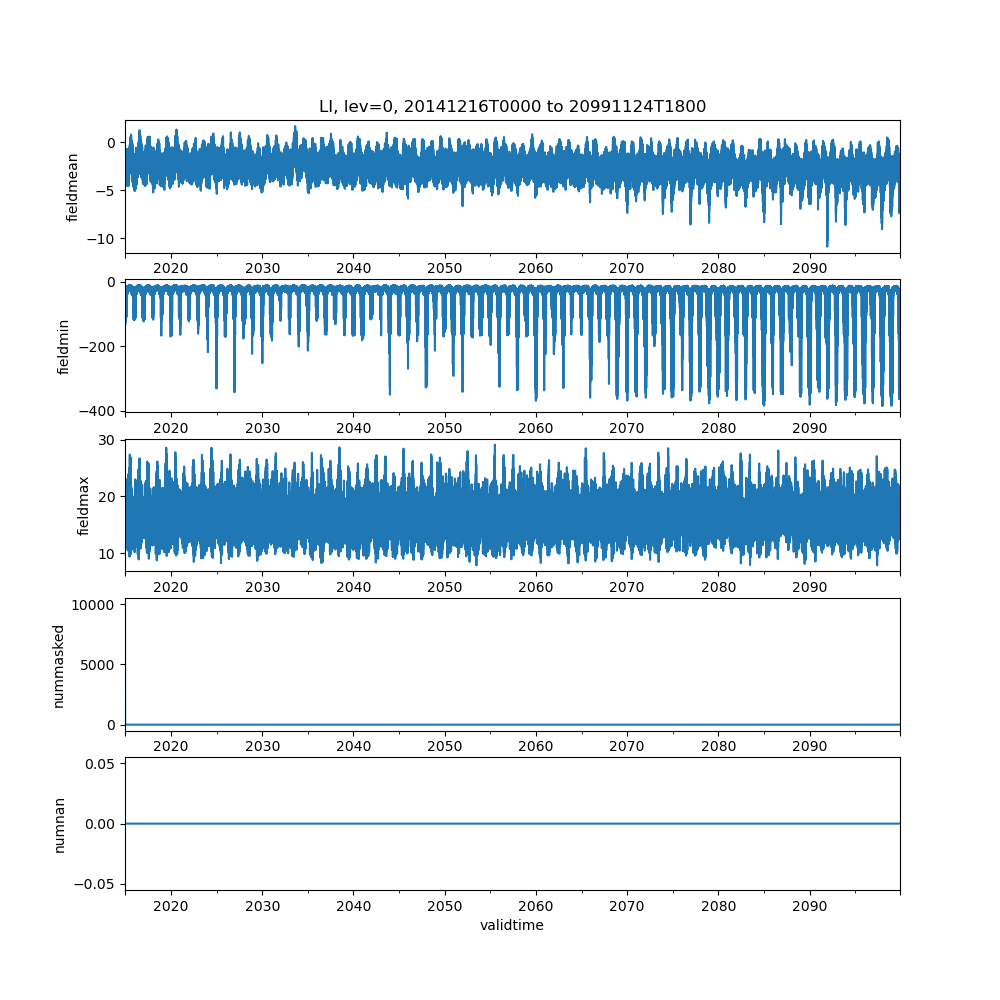 LI, lev=0, 20141216T0000 to 20991124T1800

fieldmean
0
−5
−10
2020 2030 2040 2050 2060 2070 2080 2090

fieldmin
0
−200
−400
2020 2030 2040 2050 2060 2070 2080 2090

fieldmax
30
20
10
2020 2030 2040 2050 2060 2070 2080 2090

nummasked
10000
5000
0
2020 2030 2040 2050 2060 2070 2080 2090

numnan
0.05
0.00
−0.05
2020 2030 2040 2050 2060 2070 2080 2090
validtime